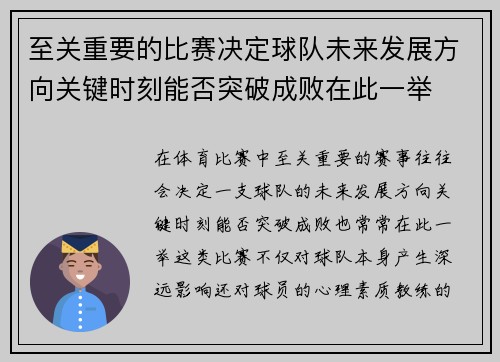 至关重要的比赛决定球队未来发展方向关键时刻能否突破成败在此一举

在体育比赛中至关重要的赛事往往会决定一支球队的未来发展方向关键时刻能否突破成败也常常在此一举这类比赛不仅对球队本身产生深远影响还对球员的心理素质教练的